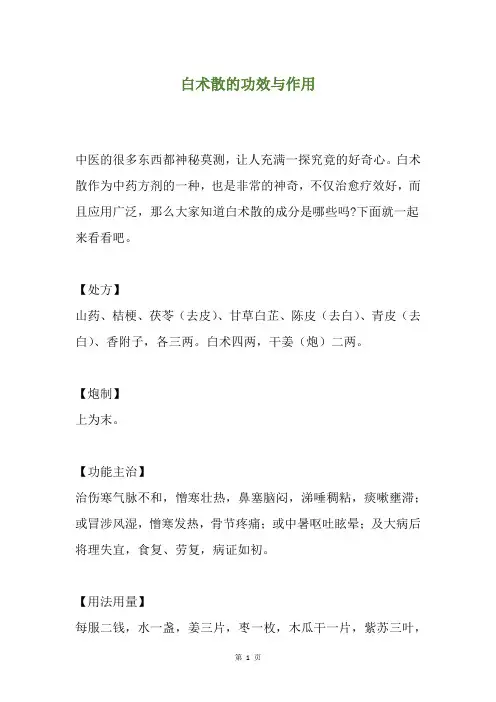 白术散的功效与作用

中医的很多东西都神秘莫测，让人充满一探究竟的好奇心。白术散作为中药方剂的一种，也是非常的神奇，不仅治愈疗效好，而且应用广泛，那么大家知道白术散的成分是哪些吗?下面就一起来看看吧。

【处方】
山药、桔梗、茯苓（去皮）、甘草白芷、陈皮（去白）、青皮（去白）、香附子，各三两。白术四两，干姜（炮）二两。

【炮制】
上为末。

【功能主治】
治伤寒气脉不和，憎寒壮热，鼻塞脑闷，涕唾稠粘，痰嗽壅滞；或冒涉风湿，憎寒发热，骨节疼痛；或中暑呕吐眩晕；及大病后将理失宜，食复、劳复，病证如初。

【用法用量】
每服二钱，水一盏，姜三片，枣一枚，木瓜干一片，紫苏三叶，

第 1 页